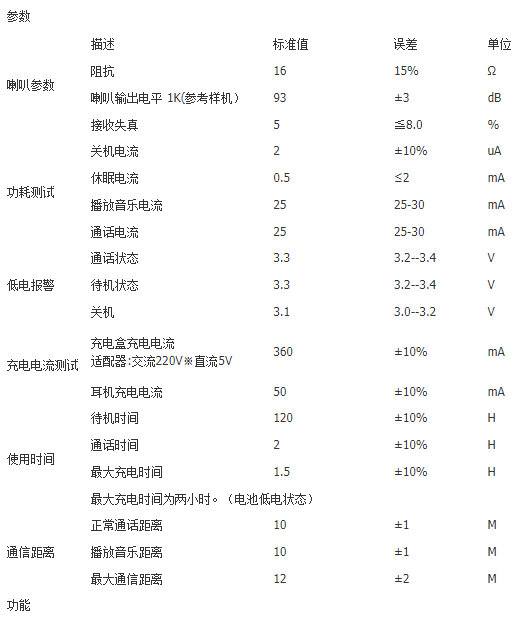 参数

| | 描述 | 标准值 | 误差 | 单位 |
|---|---|---|---|---|
| 喇叭参数 | 阻抗 | 16 | 15% | Ω |
| | 喇叭输出电平 1K(参考样机) | 93 | ±3 | dB |
| | 接收失真 | 5 | ≦8.0 | % |
| 功耗测试 | 关机电流 | 2 | ±10% | uA |
| | 休眠电流 | 0.5 | ≤2 | mA |
| | 播放音乐电流 | 25 | 25-30 | mA |
| | 通话电流 | 25 | 25-30 | mA |
| 低电报警 | 通话状态 | 3.3 | 3.2--3.4 | V |
| | 待机状态 | 3.3 | 3.2--3.4 | V |
| | 关机 | 3.1 | 3.0--3.2 | V |
| 充电电流测试 | 充电盒充电电流 适配器:交流220V※直流5V | 360 | ±10% | mA |
| | 耳机充电电流 | 50 | ±10% | mA |
| 使用时间 | 待机时间 | 120 | ±10% | H |
| | 通话时间 | 2 | ±10% | H |
| | 最大充电时间 | 1.5 | ±10% | H |
| | 最大充电时间为两小时。(电池低电状态) | | | |
| 通信距离 | 正常通话距离 | 10 | ±1 | M |
| | 播放音乐距离 | 10 | ±1 | M |
| | 最大通信距离 | 12 | ±2 | M |

功能